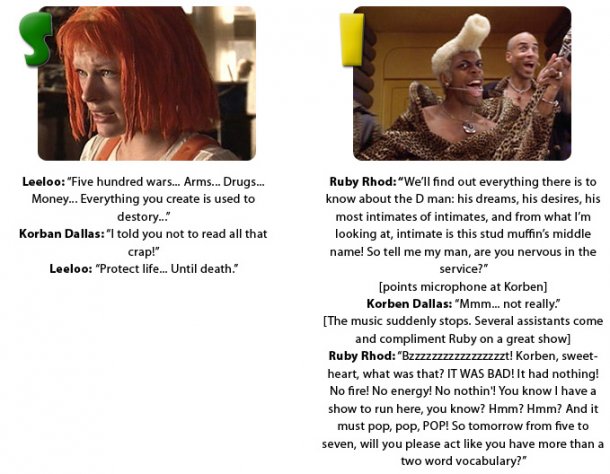 S

Leeloo: "Five hundred wars... Arms... Drugs... Money... Everything you create is used to destory..."
Korban Dallas: "I told you not to read all that crap!"
Leeloo: "Protect life... Until death."

I

Ruby Rhod: "We'll find out everything there is to know about the D man: his dreams, his desires, his most intimates of intimates, and from what I'm looking at, intimate is this stud muffin's middle name! So tell me my man, are you nervous in the service?"
[points microphone at Korben]
Korben Dallas: "Mmm... not really."
[The music suddenly stops. Several assistants come and compliment Ruby on a great show]
Ruby Rhod: "Bzzzzzzzzzzzzzzzzt! Korben, sweetheart, what was that? IT WAS BAD! It had nothing! No fire! No energy! No nothin'! You know I have a show to run here, you know? Hmm? Hmm? And it must pop, pop, POP! So tomorrow from five to seven, will you please act like you have more than a two word vocabulary?"